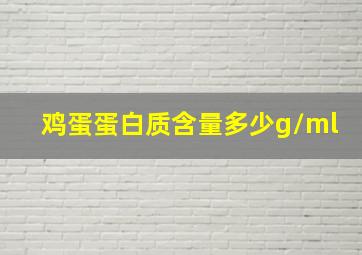 鸡蛋蛋白质含量多少g/ml